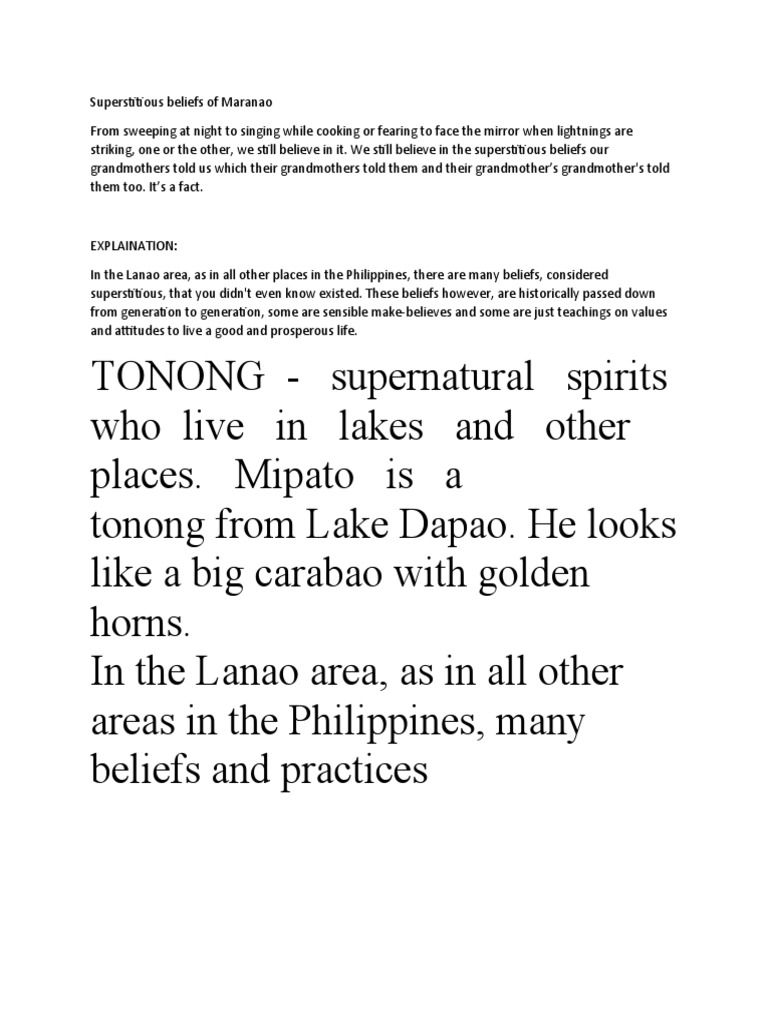 Superstitious beliefs of Maranao

From sweeping at night to singing while cooking or fearing to face the mirror when lightnings are striking, one or the other, we still believe in it. We still believe in the superstitious beliefs our grandmothers told us which their grandmothers told them and their grandmother's grandmother's told them too. It's a fact.

EXPLAINATION:

In the Lanao area, as in all other places in the Philippines, there are many beliefs, considered superstitious, that you didn't even know existed. These beliefs however, are historically passed down from generation to generation, some are sensible make-believes and some are just teachings on values and attitudes to live a good and prosperous life.

TONONG - supernatural spirits who live in lakes and other places. Mipato is a tonong from Lake Dapao. He looks like a big carabao with golden horns.

In the Lanao area, as in all other areas in the Philippines, many beliefs and practices